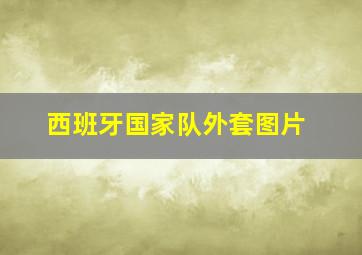 西班牙国家队外套图片